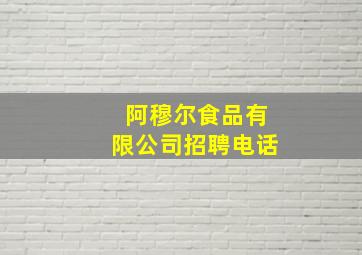 阿穆尔食品有限公司招聘电话